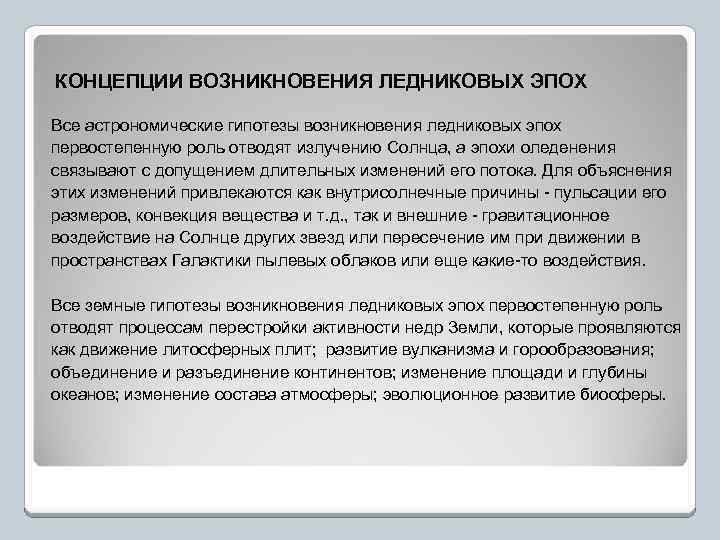 КОНЦЕПЦИИ ВОЗНИКНОВЕНИЯ ЛЕДНИКОВЫХ ЭПОХ

Все астрономические гипотезы возникновения ледниковых эпох первостепенную роль отводят излучению Солнца, а эпохи оледенения связывают с допущением длительных изменений его потока. Для объяснения этих изменений привлекаются как внутрисолнечные причины - пульсации его размеров, конвекция вещества и т.д., так и внешние - гравитационное воздействие на Солнце других звезд или пересечение им при движении в пространствах Галактики пылевых облаков или еще какие-то воздействия.

Все земные гипотезы возникновения ледниковых эпох первостепенную роль отводят процессам перестройки активности недр Земли, которые проявляются как движение литосферных плит; развитие вулканизма и горообразования; объединение и разъединение континентов; изменение площади и глубины океанов; изменение состава атмосферы; эволюционное развитие биосферы.